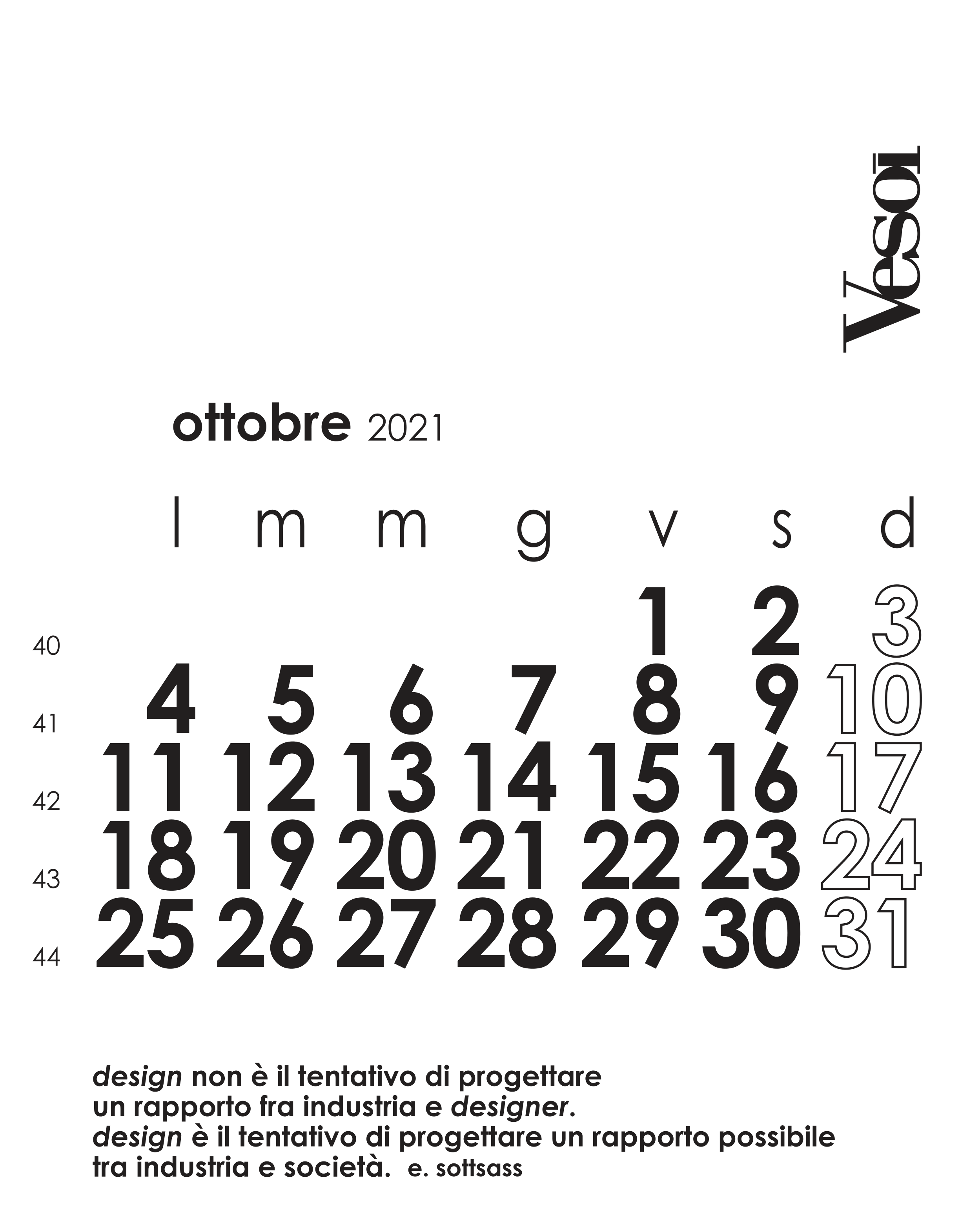 Vesoi

ottobre 2021

| | l | m | m | g | v | s | d |
|---|---|---|---|---|---|---|---|
| 40 | | | | | 1 | 2 | 3 |
| 41 | 4 | 5 | 6 | 7 | 8 | 9 | 10 |
| 42 | 11 | 12 | 13 | 14 | 15 | 16 | 17 |
| 43 | 18 | 19 | 20 | 21 | 22 | 23 | 24 |
| 44 | 25 | 26 | 27 | 28 | 29 | 30 | 31 |

design non è il tentativo di progettare un rapporto fra industria e designer. design è il tentativo di progettare un rapporto possibile tra industria e società. e. sottsass